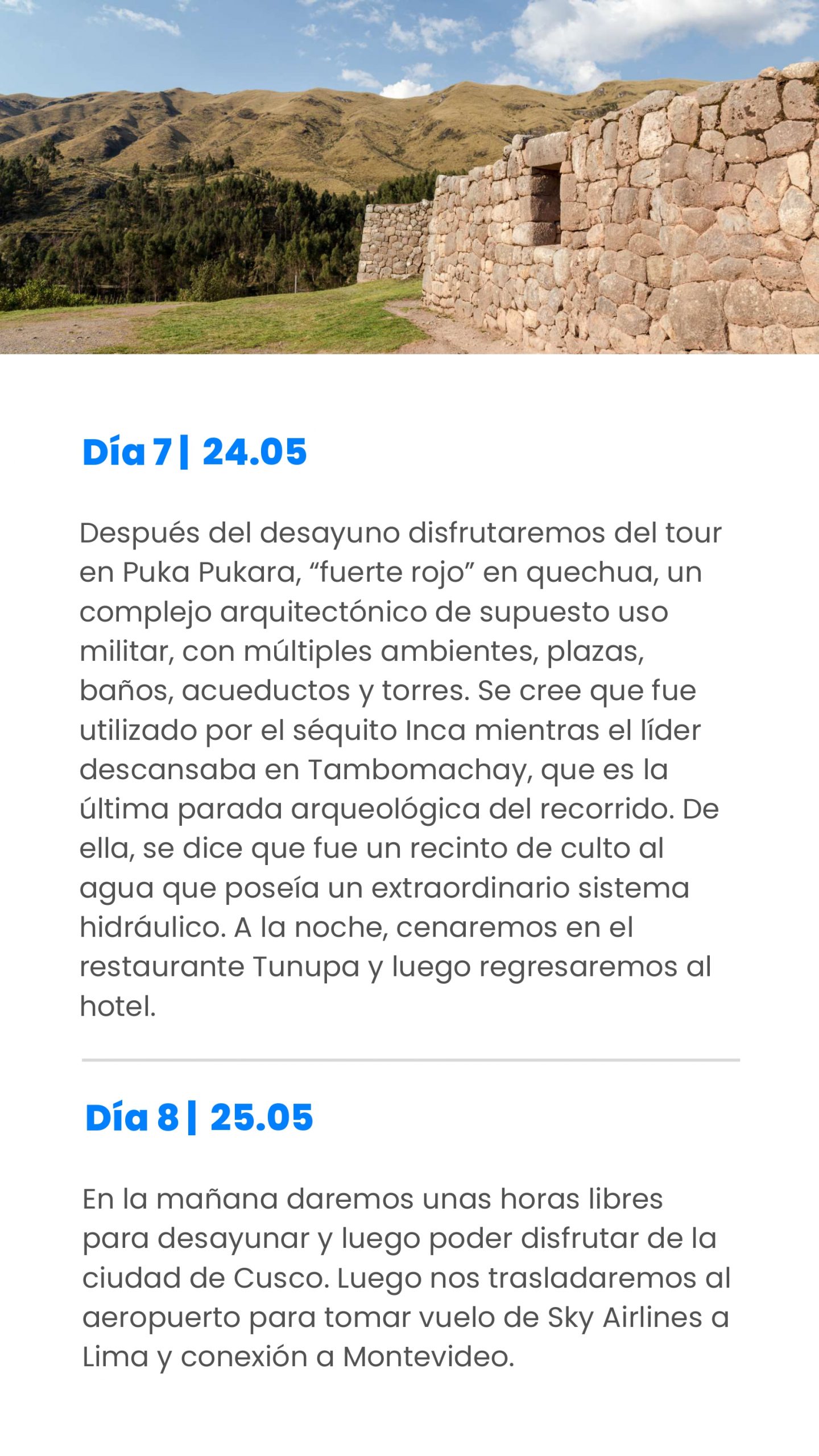 Día 7 | 24.05

Después del desayuno disfrutaremos del tour en Puka Pukara, "fuerte rojo" en quechua, un complejo arquitectónico de supuesto uso militar, con múltiples ambientes, plazas, baños, acueductos y torres. Se cree que fue utilizado por el séquito Inca mientras el líder descansaba en Tambomachay, que es la última parada arqueológica del recorrido. De ella, se dice que fue un recinto de culto al agua que poseía un extraordinario sistema hidráulico. A la noche, cenaremos en el restaurante Tunupa y luego regresaremos al hotel.

Día 8 | 25.05

En la mañana daremos unas horas libres para desayunar y luego poder disfrutar de la ciudad de Cusco. Luego nos trasladaremos al aeropuerto para tomar vuelo de Sky Airlines a Lima y conexión a Montevideo.